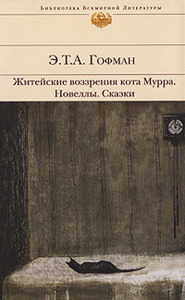 Библиотека Всемирной Литературы

Э.Т.А. Гофман

Житейские воззрения кота Мурра. Новеллы. Сказки